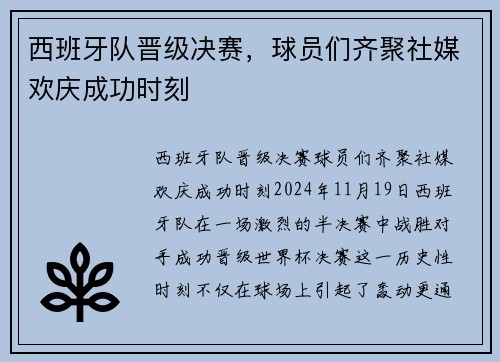 西班牙队晋级决赛，球员们齐聚社媒欢庆成功时刻

西班牙队晋级决赛球员们齐聚社媒欢庆成功时刻2024年11月19日西班牙队在一场激烈的半决赛中战胜对手成功晋级世界杯决赛这一历史性时刻不仅在球场上引起了轰动更通